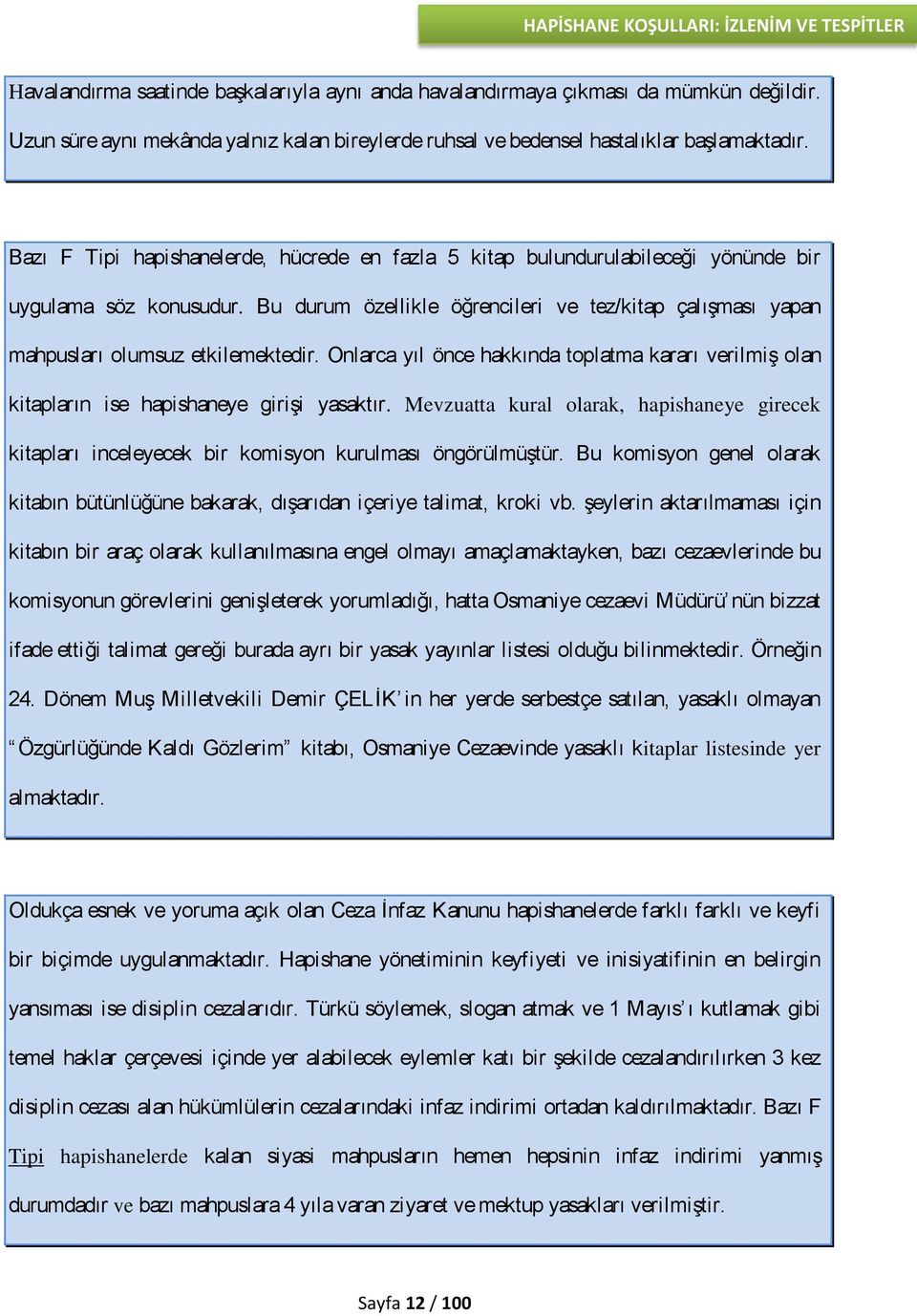 HAPİSHANE KOŞULLARI: İZLENİM VE TESPİTLER

Havalandırma saatinde başkalarıyla aynı anda havalandırmaya çıkması da mümkün değildir. Uzun süre aynı mekânda yalnız kalan bireylerde ruhsal ve bedensel hastalıklar başlamaktadır.

Bazı F Tipi hapishanelerde, hücrede en fazla 5 kitap bulundurulabileceği yönünde bir uygulama söz konusudur. Bu durum özellikle öğrencileri ve tez/kitap çalışması yapan mahpusları olumsuz etkilemektedir. Onlarca yıl önce hakkında toplatma kararı verilmiş olan kitapların ise hapishaneye girişi yasaktır. Mevzuatta kural olarak, hapishaneye girecek kitapları inceleyecek bir komisyon kurulması öngörülmüştür. Bu komisyon genel olarak kitabın bütünlüğüne bakarak, dışarıdan içeriye talimat, kroki vb. şeylerin aktarılmaması için kitabın bir araç olarak kullanılmasına engel olmayı amaçlamaktayken, bazı cezaevlerinde bu komisyonun görevlerini genişleterek yorumladığı, hatta Osmaniye cezaevi Müdürü'nün bizzat ifade ettiği talimat gereği burada ayrı bir yasak yayınlar listesi olduğu bilinmektedir. Örneğin 24. Dönem Muş Milletvekili Demir ÇELİK'in her yerde serbestçe satılan, yasaklı olmayan "Özgürlüğünde Kaldı Gözlerim" kitabı, Osmaniye Cezaevinde yasaklı kitaplar listesinde yer almaktadır.

Oldukça esnek ve yoruma açık olan Ceza İnfaz Kanunu hapishanelerde farklı farklı ve keyfi bir biçimde uygulanmaktadır. Hapishane yönetiminin keyfiyeti ve inisiyatifinin en belirgin yansıması ise disiplin cezalarıdır. Türkü söylemek, slogan atmak ve 1 Mayıs'ı kutlamak gibi temel haklar çerçevesi içinde yer alabilecek eylemler katı bir şekilde cezalandırılırken 3 kez disiplin cezası alan hükümlülerin cezalarındaki infaz indirimi ortadan kaldırılmaktadır. Bazı F Tipi hapishanelerde kalan siyasi mahpusların hemen hepsinin infaz indirimi yanmış durumdadır ve bazı mahpuslara 4 yıla varan ziyaret ve mektup yasakları verilmiştir.

Sayfa 12 / 100